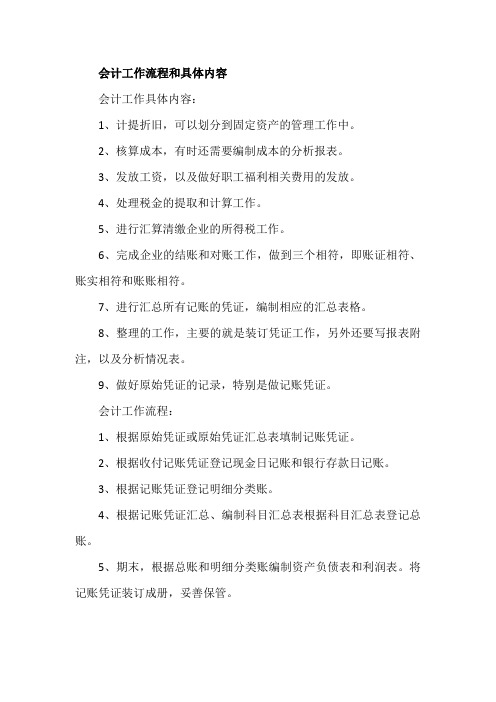 会计工作流程和具体内容

会计工作具体内容：

1、计提折旧，可以划分到固定资产的管理工作中。

2、核算成本，有时还需要编制成本的分析报表。

3、发放工资，以及做好职工福利相关费用的发放。

4、处理税金的提取和计算工作。

5、进行汇算清缴企业的所得税工作。

6、完成企业的结账和对账工作，做到三个相符，即账证相符、账实相符和账账相符。

7、进行汇总所有记账的凭证，编制相应的汇总表格。

8、整理的工作，主要的就是装订凭证工作，另外还要写报表附注，以及分析情况表。

9、做好原始凭证的记录，特别是做记账凭证。

会计工作流程：

1、根据原始凭证或原始凭证汇总表填制记账凭证。

2、根据收付记账凭证登记现金日记账和银行存款日记账。

3、根据记账凭证登记明细分类账。

4、根据记账凭证汇总、编制科目汇总表根据科目汇总表登记总账。

5、期末，根据总账和明细分类账编制资产负债表和利润表。将记账凭证装订成册，妥善保管。